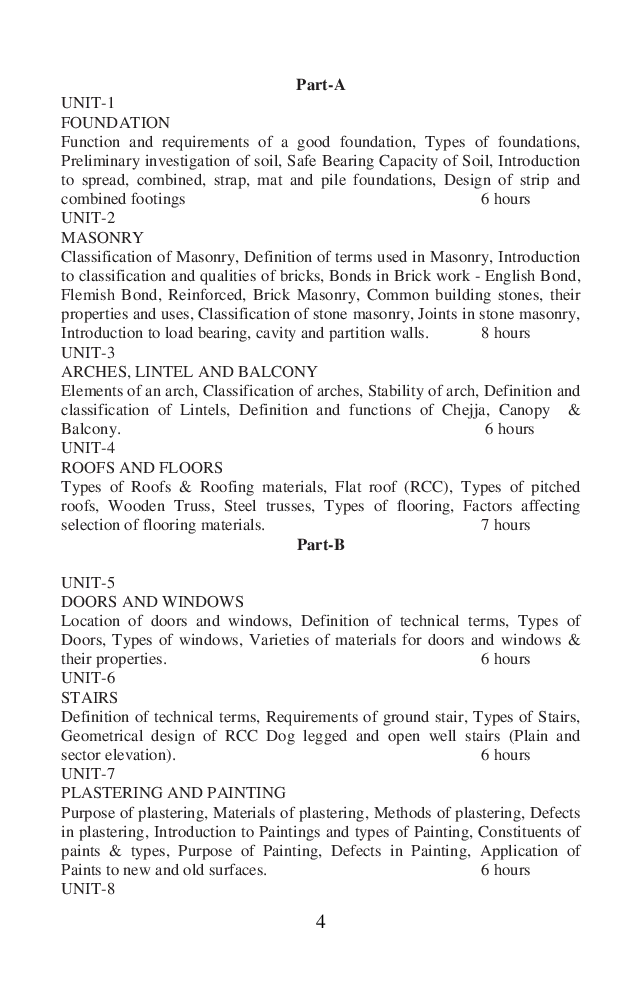 Part-A

UNIT-1
FOUNDATION
Function and requirements of a good foundation, Types of foundations, Preliminary investigation of soil, Safe Bearing Capacity of Soil, Introduction to spread, combined, strap, mat and pile foundations, Design of strip and combined footings 6 hours

UNIT-2
MASONRY
Classification of Masonry, Definition of terms used in Masonry, Introduction to classification and qualities of bricks, Bonds in Brick work - English Bond, Flemish Bond, Reinforced, Brick Masonry, Common building stones, their properties and uses, Classification of stone masonry, Joints in stone masonry, Introduction to load bearing, cavity and partition walls. 8 hours

UNIT-3
ARCHES, LINTEL AND BALCONY
Elements of an arch, Classification of arches, Stability of arch, Definition and classification of Lintels, Definition and functions of Chejja, Canopy & Balcony. 6 hours

UNIT-4
ROOFS AND FLOORS
Types of Roofs & Roofing materials, Flat roof (RCC), Types of pitched roofs, Wooden Truss, Steel trusses, Types of flooring, Factors affecting selection of flooring materials. 7 hours

Part-B

UNIT-5
DOORS AND WINDOWS
Location of doors and windows, Definition of technical terms, Types of Doors, Types of windows, Varieties of materials for doors and windows & their properties. 6 hours

UNIT-6
STAIRS
Definition of technical terms, Requirements of ground stair, Types of Stairs, Geometrical design of RCC Dog legged and open well stairs (Plain and sector elevation). 6 hours

UNIT-7
PLASTERING AND PAINTING
Purpose of plastering, Materials of plastering, Methods of plastering, Defects in plastering, Introduction to Paintings and types of Painting, Constituents of paints & types, Purpose of Painting, Defects in Painting, Application of Paints to new and old surfaces. 6 hours

UNIT-8

4